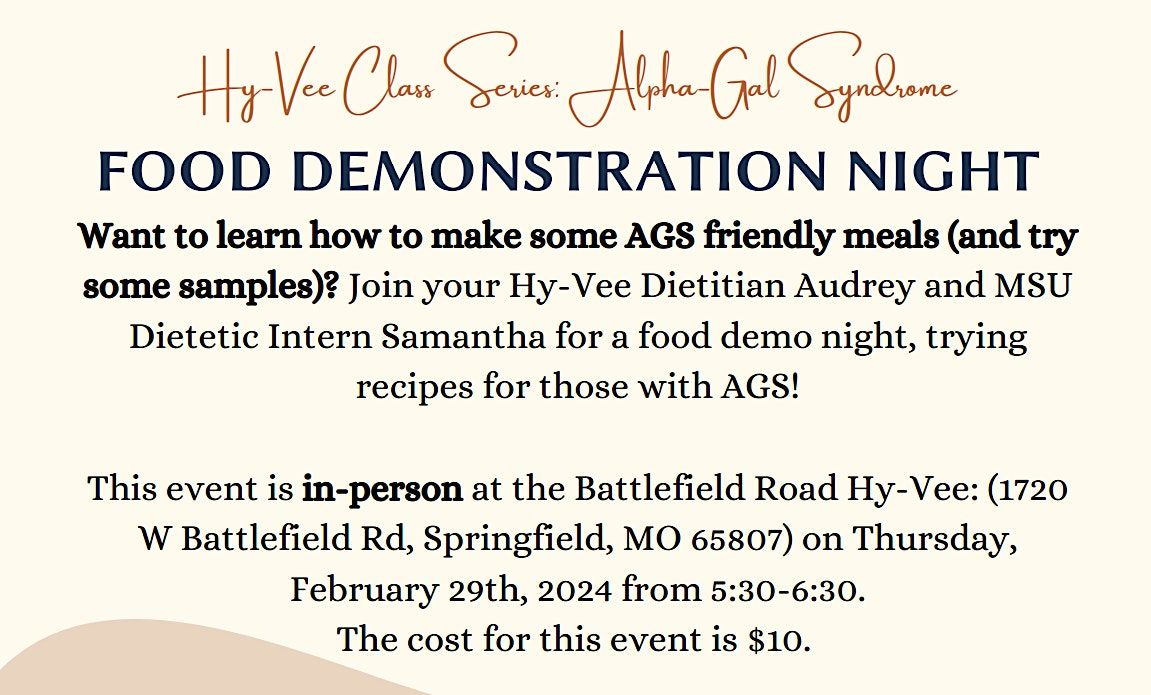 Hy-Vee Class Series: Alpha-Gal Syndrome

FOOD DEMONSTRATION NIGHT

Want to learn how to make some AGS friendly meals (and try some samples)? Join your Hy-Vee Dietitian Audrey and MSU Dietetic Intern Samantha for a food demo night, trying recipes for those with AGS!

This event is in-person at the Battlefield Road Hy-Vee: (1720 W Battlefield Rd, Springfield, MO 65807) on Thursday, February 29th, 2024 from 5:30-6:30.
The cost for this event is $10.